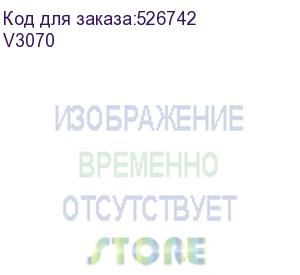 Код для заказа:526742
V3070

ИЗОБРАЖЕНИЕ
ВРЕМЕННО
ОТСУТСТВУЕТ
STORE